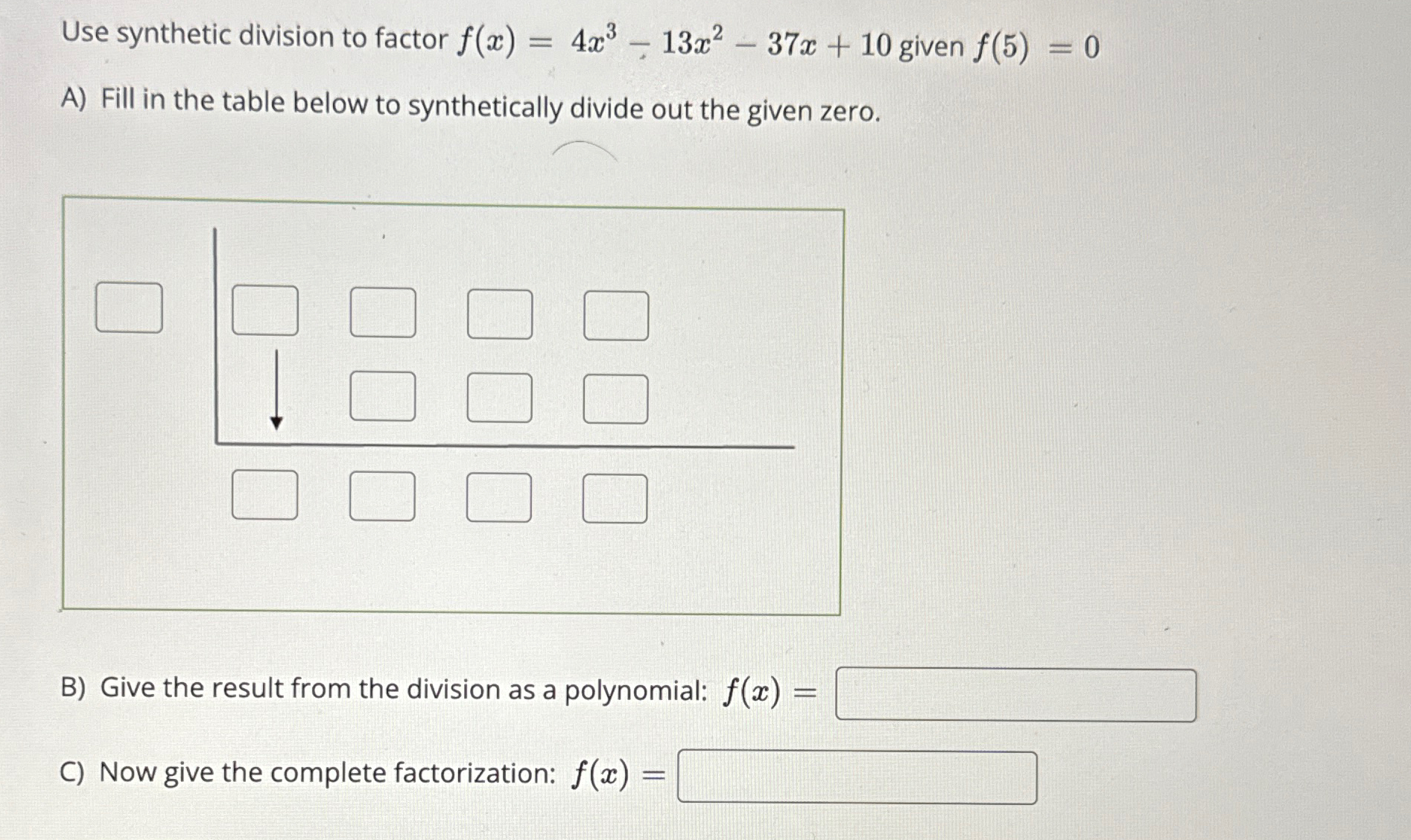 Use synthetic division to factor $f(x) = 4x^3 - 13x^2 - 37x + 10$ given $f(5) = 0$

A) Fill in the table below to synthetically divide out the given zero.

B) Give the result from the division as a polynomial: $f(x) =$

C) Now give the complete factorization: $f(x) =$